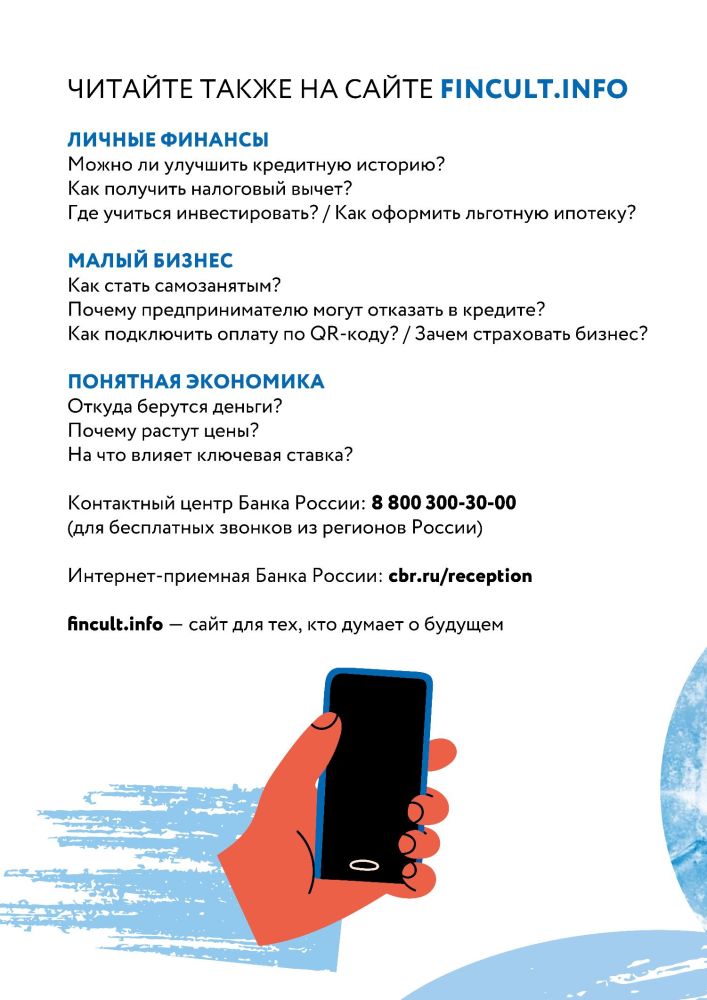 ЧИТАЙТЕ ТАКЖЕ НА САЙТЕ FINCULT.INFO

ЛИЧНЫЕ ФИНАНСЫ
Можно ли улучшить кредитную историю?
Как получить налоговый вычет?
Где учиться инвестировать? / Как оформить льготную ипотеку?

МАЛЫЙ БИЗНЕС
Как стать самозанятым?
Почему предпринимателю могут отказать в кредите?
Как подключить оплату по QR-коду? / Зачем страховать бизнес?

ПОНЯТНАЯ ЭКОНОМИКА
Откуда берутся деньги?
Почему растут цены?
На что влияет ключевая ставка?

Контактный центр Банка России: 8 800 300-30-00
(для бесплатных звонков из регионов России)

Интернет-приемная Банка России: cbr.ru/reception

fincult.info — сайт для тех, кто думает о будущем